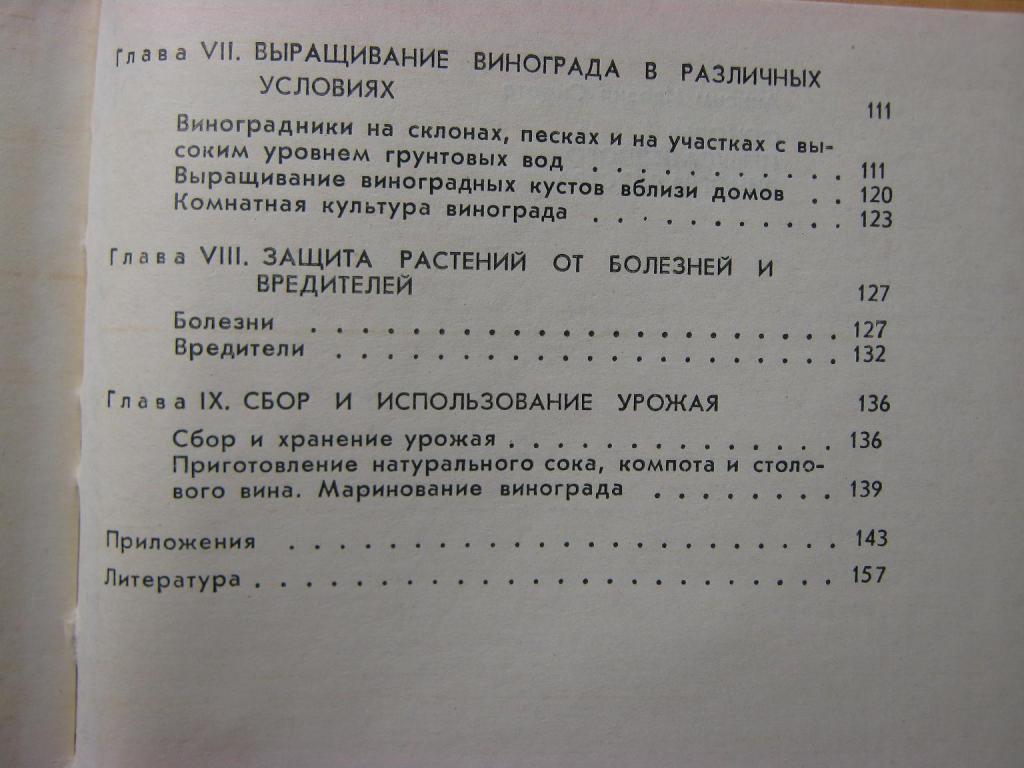 Глава VII. ВЫРАЩИВАНИЕ ВИНОГРАДА В РАЗЛИЧНЫХ УСЛОВИЯХ 111

Виноградники на склонах, песках и на участках с высоким уровнем грунтовых вод 111
Выращивание виноградных кустов вблизи домов 120
Комнатная культура винограда 123

Глава VIII. ЗАЩИТА РАСТЕНИЙ ОТ БОЛЕЗНЕЙ И ВРЕДИТЕЛЕЙ 127

Болезни 127
Вредители 132

Глава IX. СБОР И ИСПОЛЬЗОВАНИЕ УРОЖАЯ 136

Сбор и хранение урожая 136
Приготовление натурального сока, компота и столового вина. Маринование винограда 139

Приложения 143
Литература 157